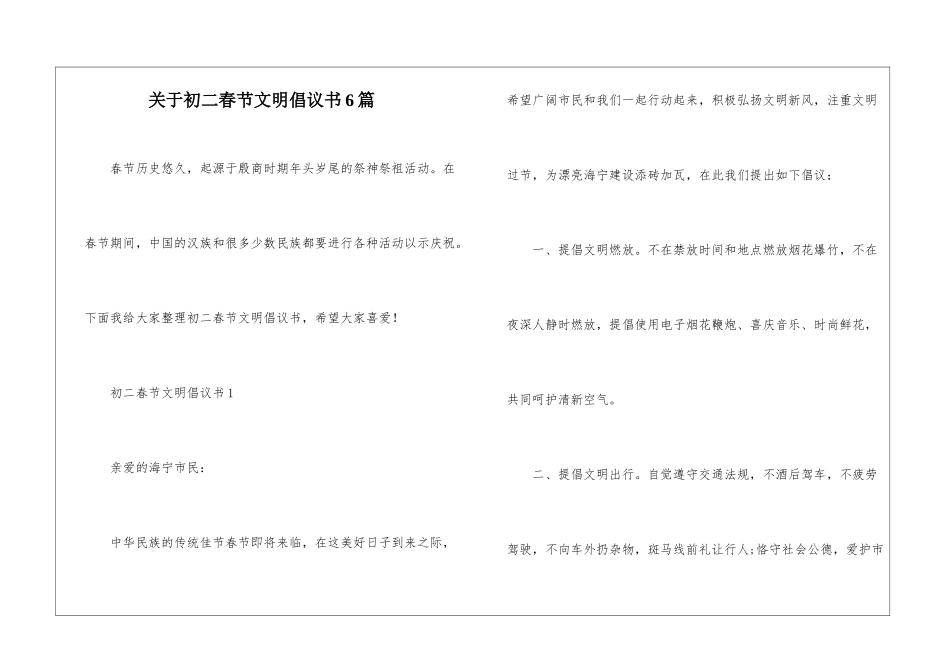 关于初二春节文明倡议书6篇

春节历史悠久，起源于殷商时期年头岁尾的祭神祭祖活动。在春节期间，中国的汉族和很多少数民族都要进行各种活动以示庆祝。下面我给大家整理初二春节文明倡议书，希望大家喜爱！

初二春节文明倡议书1

亲爱的海宁市民：

中华民族的传统佳节春节即将来临，在这美好日子到来之际，希望广阔市民和我们一起行动起来，积极弘扬文明新风，注重文明过节，为漂亮海宁建设添砖加瓦，在此我们提出如下倡议：

一、提倡文明燃放。不在禁放时间和地点燃放烟花爆竹，不在夜深人静时燃放，提倡使用电子烟花鞭炮、喜庆音乐、时尚鲜花，共同呵护清新空气。

二、提倡文明出行。自觉遵守交通法规，不酒后驾车，不疲劳驾驶，不向车外扔杂物，斑马线前礼让行人;恪守社会公德，爱护市